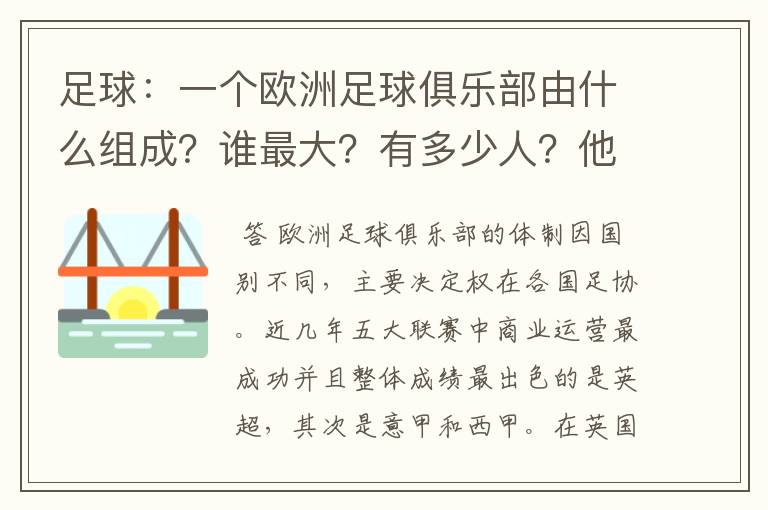 足球：一个欧洲足球俱乐部由什么组成？谁最大？有多少人？他

答 欧洲足球俱乐部的体制因国别不同，主要决定权在各国足协。近几年五大联赛中商业运营最成功并且整体成绩最出色的是英超，其次是意甲和西甲。在英国